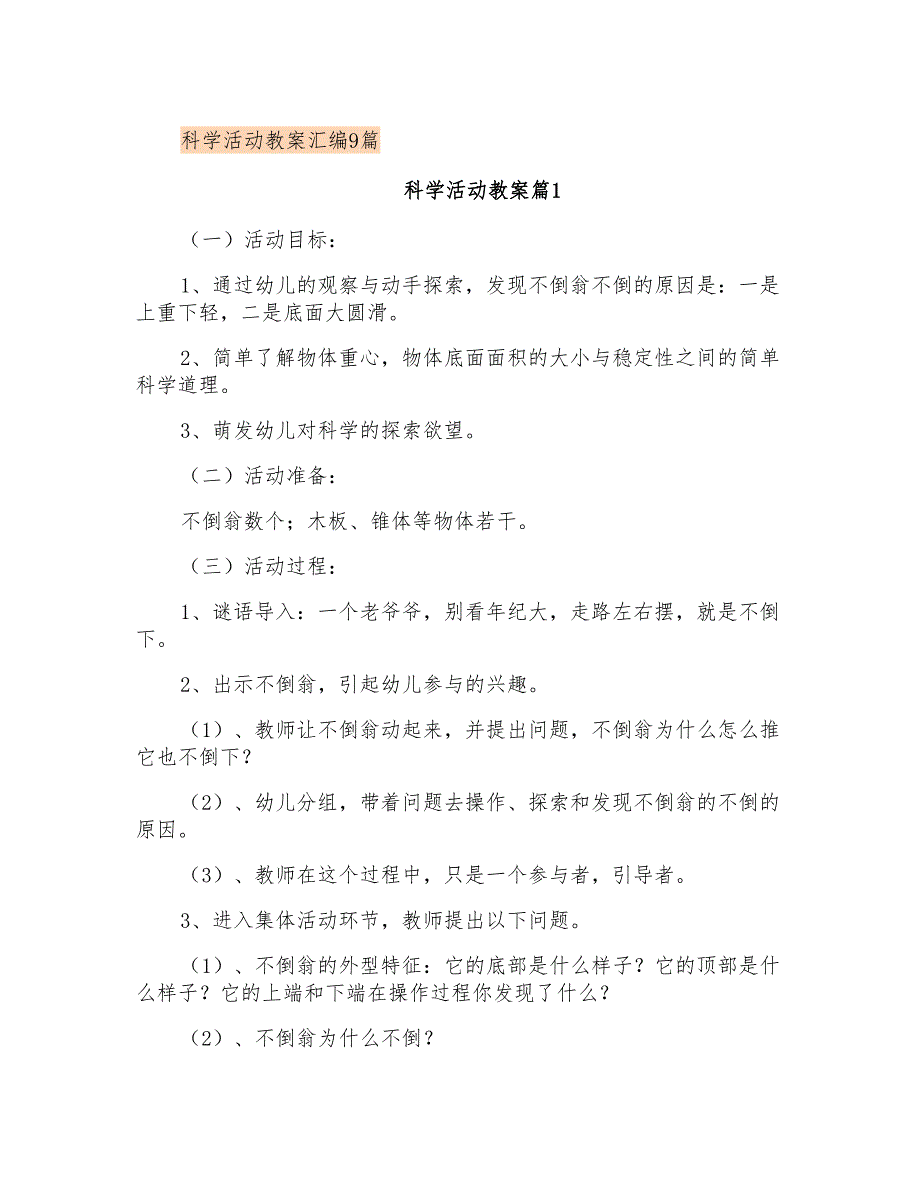 科学活动教案汇编9篇

科学活动教案篇1

（一）活动目标：

1、通过幼儿的观察与动手探索，发现不倒翁不倒的原因是：一是上重下轻，二是底面大圆滑。

2、简单了解物体重心，物体底面面积的大小与稳定性之间的简单科学道理。

3、萌发幼儿对科学的探索欲望。

（二）活动准备：

不倒翁数个；木板、锥体等物体若干。

（三）活动过程：

1、谜语导入：一个老爷爷，别看年纪大，走路左右摆，就是不倒下。

2、出示不倒翁，引起幼儿参与的兴趣。

（1）、教师让不倒翁动起来，并提出问题，不倒翁为什么怎么推它也不倒下？

（2）、幼儿分组，带着问题去操作、探索和发现不倒翁的不倒的原因。

（3）、教师在这个过程中，只是一个参与者，引导者。

3、进入集体活动环节，教师提出以下问题。

（1）、不倒翁的外型特征：它的底部是什么样子？它的顶部是什么样子？它的上端和下端在操作过程你发现了什么？

（2）、不倒翁为什么不倒？